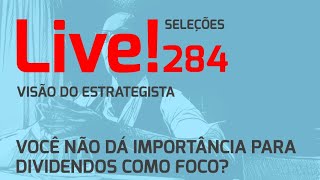 Live! SELEÇÕES 284

VISÃO DO ESTRATEGISTA

VOCÊ NÃO DÁ IMPORTÂNCIA PARA DIVIDENDOS COMO FOCO?